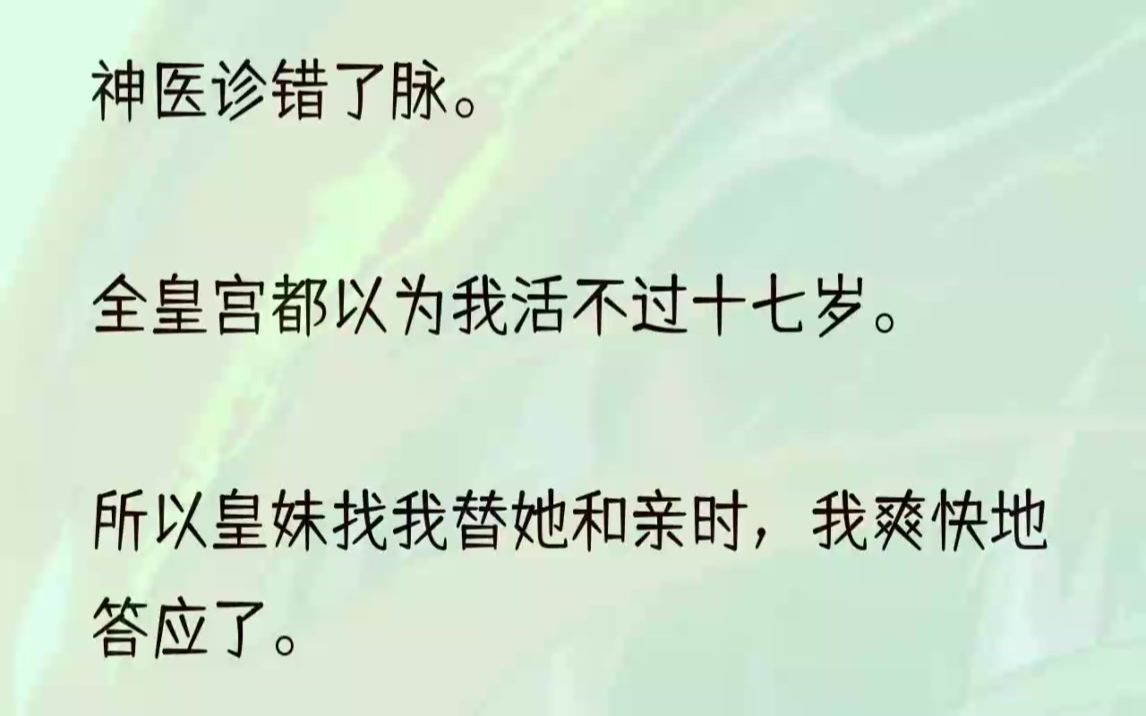 神医诊错了脉。

全皇宫都以为我活不过十七岁。

所以皇妹找我替她和亲时，我爽快地答应了。